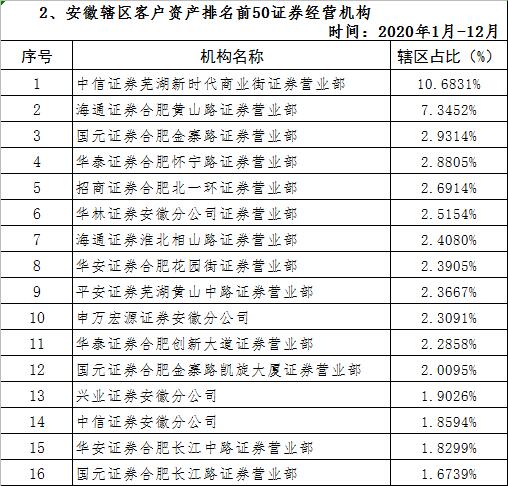 2、安徽辖区客户资产排名前50证券经营机构

时间：2020年1月-12月

| 序号 | 机构名称 | 辖区占比（%） |
|---|---|---|
| 1 | 中信证券芜湖新时代商业街证券营业部 | 10.6831% |
| 2 | 海通证券合肥黄山路证券营业部 | 7.3452% |
| 3 | 国元证券合肥金寨路证券营业部 | 2.9314% |
| 4 | 华泰证券合肥怀宁路证券营业部 | 2.8805% |
| 5 | 招商证券合肥北一环证券营业部 | 2.6914% |
| 6 | 华林证券安徽分公司证券营业部 | 2.5154% |
| 7 | 海通证券淮北相山路证券营业部 | 2.4080% |
| 8 | 华安证券合肥花园街证券营业部 | 2.3905% |
| 9 | 平安证券芜湖黄山中路证券营业部 | 2.3667% |
| 10 | 申万宏源证券安徽分公司 | 2.3091% |
| 11 | 华泰证券合肥创新大道证券营业部 | 2.2858% |
| 12 | 国元证券合肥金寨路凯旋大厦证券营业部 | 2.0095% |
| 13 | 兴业证券安徽分公司 | 1.9026% |
| 14 | 中信证券安徽分公司 | 1.8594% |
| 15 | 华安证券合肥长江中路证券营业部 | 1.8299% |
| 16 | 国元证券合肥长江路证券营业部 | 1.6739% |